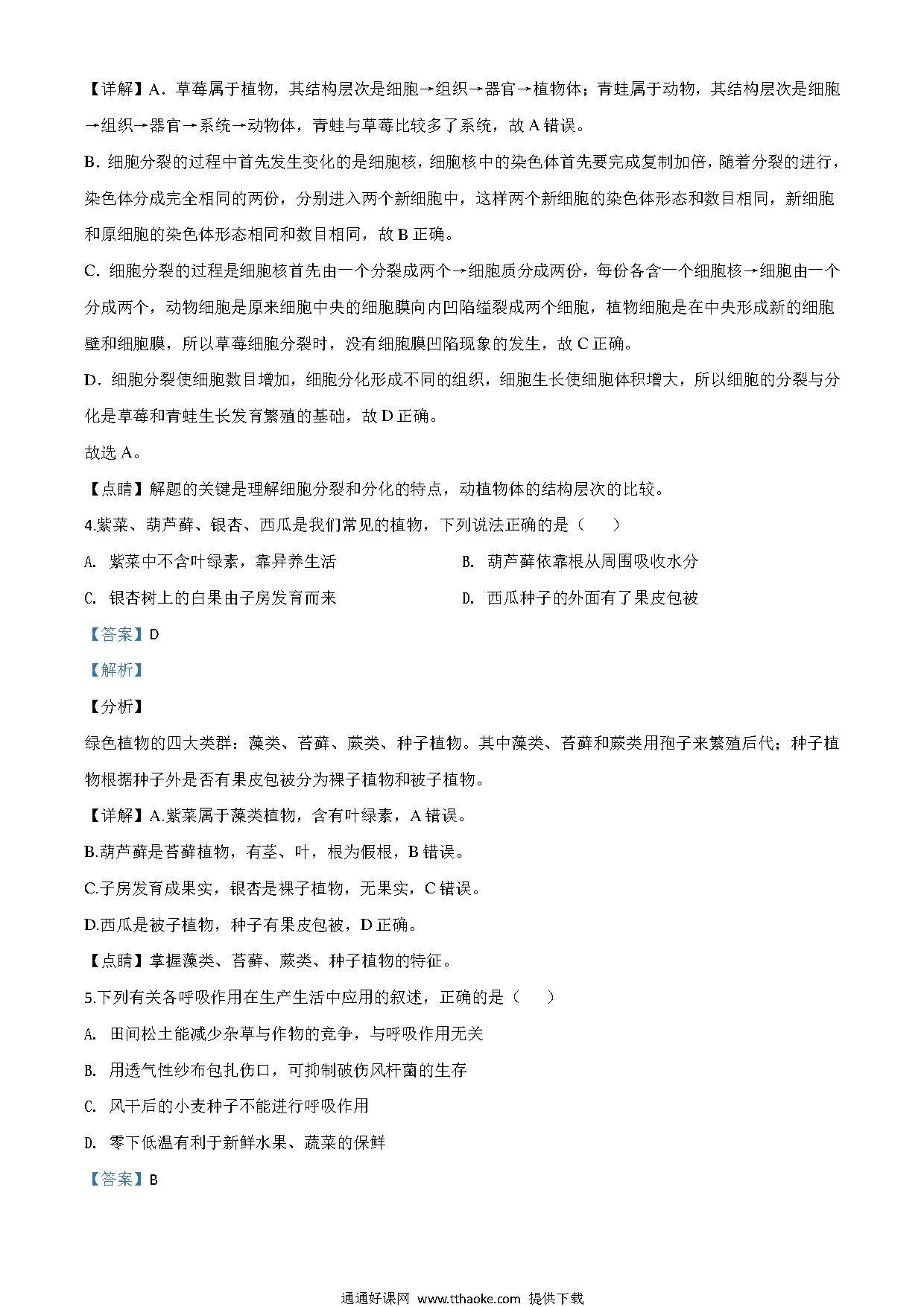 【详解】A．草莓属于植物，其结构层次是细胞→组织→器官→植物体；青蛙属于动物，其结构层次是细胞→组织→器官→系统→动物体，青蛙与草莓比较多了系统，故 A 错误。

B．细胞分裂的过程中首先发生变化的是细胞核，细胞核中的染色体首先要完成复制加倍，随着分裂的进行，染色体分成完全相同的两份，分别进入两个新细胞中，这样两个新细胞的染色体形态和数目相同，新细胞和原细胞的染色体形态相同和数目相同，故 B 正确。

C．细胞分裂的过程是细胞核首先由一个分裂成两个→细胞质分成两份，每份各含一个细胞核→细胞由一个分成两个，动物细胞是原来细胞中央的细胞膜向内凹陷缢裂成两个细胞，植物细胞是在中央形成新的细胞壁和细胞膜，所以草莓细胞分裂时，没有细胞膜凹陷现象的发生，故 C 正确。

D．细胞分裂使细胞数目增加，细胞分化形成不同的组织，细胞生长使细胞体积增大，所以细胞的分裂与分化是草莓和青蛙生长发育繁殖的基础，故 D 正确。

故选 A。

【点睛】解题的关键是理解细胞分裂和分化的特点，动植物体的结构层次的比较。

4.紫菜、葫芦藓、银杏、西瓜是我们常见的植物，下列说法正确的是（ ）

A. 紫菜中不含叶绿素，靠异养生活

B. 葫芦藓依靠根从周围吸收水分

C. 银杏树上的白果由子房发育而来

D. 西瓜种子的外面有了果皮包被

【答案】D

【解析】

【分析】

绿色植物的四大类群：藻类、苔藓、蕨类、种子植物。其中藻类、苔藓和蕨类用孢子来繁殖后代；种子植物根据种子外是否有果皮包被分为裸子植物和被子植物。

【详解】A.紫菜属于藻类植物，含有叶绿素，A 错误。

B.葫芦藓是苔藓植物，有茎、叶，根为假根，B 错误。

C.子房发育成果实，银杏是裸子植物，无果实，C 错误。

D.西瓜是被子植物，种子有果皮包被，D 正确。

【点睛】掌握藻类、苔藓、蕨类、种子植物的特征。

5.下列有关各呼吸作用在生产生活中应用的叙述，正确的是（ ）

A. 田间松土能减少杂草与作物的竞争，与呼吸作用无关

B. 用透气性纱布包扎伤口，可抑制破伤风杆菌的生存

C. 风干后的小麦种子不能进行呼吸作用

D. 零下低温有利于新鲜水果、蔬菜的保鲜

【答案】B

通通好课网 www.tthaoke.com 提供下载